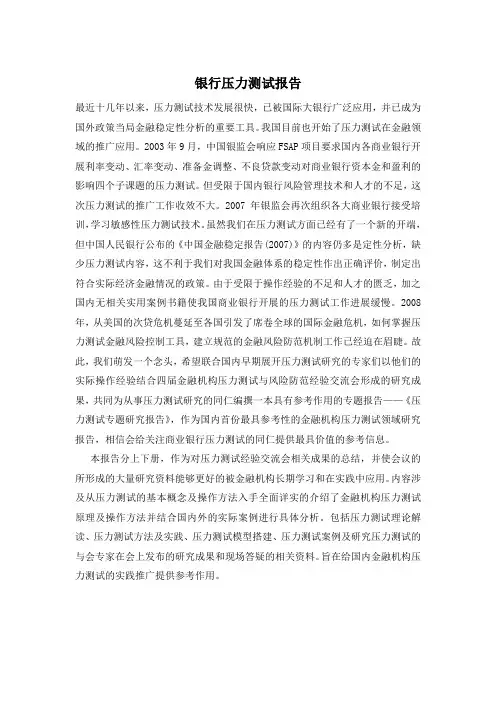 银行压力测试报告

最近十几年以来，压力测试技术发展很快，已被国际大银行广泛应用，并已成为国外政策当局金融稳定性分析的重要工具。我国目前也开始了压力测试在金融领域的推广应用。2003 年 9 月，中国银监会响应 FSAP 项目要求国内各商业银行开展利率变动、汇率变动、准备金调整、不良贷款变动对商业银行资本金和盈利的影响四个子课题的压力测试。但受限于国内银行风险管理技术和人才的不足，这次压力测试的推广工作收效不大。2007 年银监会再次组织各大商业银行接受培训，学习敏感性压力测试技术。虽然我们在压力测试方面已经有了一个新的开端，但中国人民银行公布的《中国金融稳定报告(2007)》的内容仍多是定性分析，缺少压力测试内容，这不利于我们对我国金融体系的稳定性作出正确评价，制定出符合实际经济金融情况的政策。由于受限于操作经验的不足和人才的匮乏，加之国内无相关实用案例书籍使我国商业银行开展的压力测试工作进展缓慢。2008 年，从美国的次贷危机蔓延至各国引发了席卷全球的国际金融危机，如何掌握压力测试金融风险控制工具，建立规范的金融风险防范机制工作已经迫在眉睫。故此，我们萌发一个念头，希望联合国内早期展开压力测试研究的专家们以他们的实际操作经验结合四届金融机构压力测试与风险防范经验交流会形成的研究成果，共同为从事压力测试研究的同仁编撰一本具有参考作用的专题报告——《压力测试专题研究报告》，作为国内首份最具参考性的金融机构压力测试领域研究报告，相信会给关注商业银行压力测试的同仁提供最具价值的参考信息。

本报告分上下册，作为对压力测试经验交流会相关成果的总结，并使会议的所形成的大量研究资料能够更好的被金融机构长期学习和在实践中应用。内容涉及从压力测试的基本概念及操作方法入手全面详实的介绍了金融机构压力测试原理及操作方法并结合国内外的实际案例进行具体分析。包括压力测试理论解读、压力测试方法及实践、压力测试模型搭建、压力测试案例及研究压力测试的与会专家在会上发布的研究成果和现场答疑的相关资料。旨在给国内金融机构压力测试的实践推广提供参考作用。